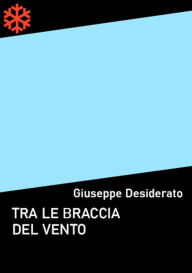 Giuseppe Desiderato

TRA LE BRACCIA DEL VENTO